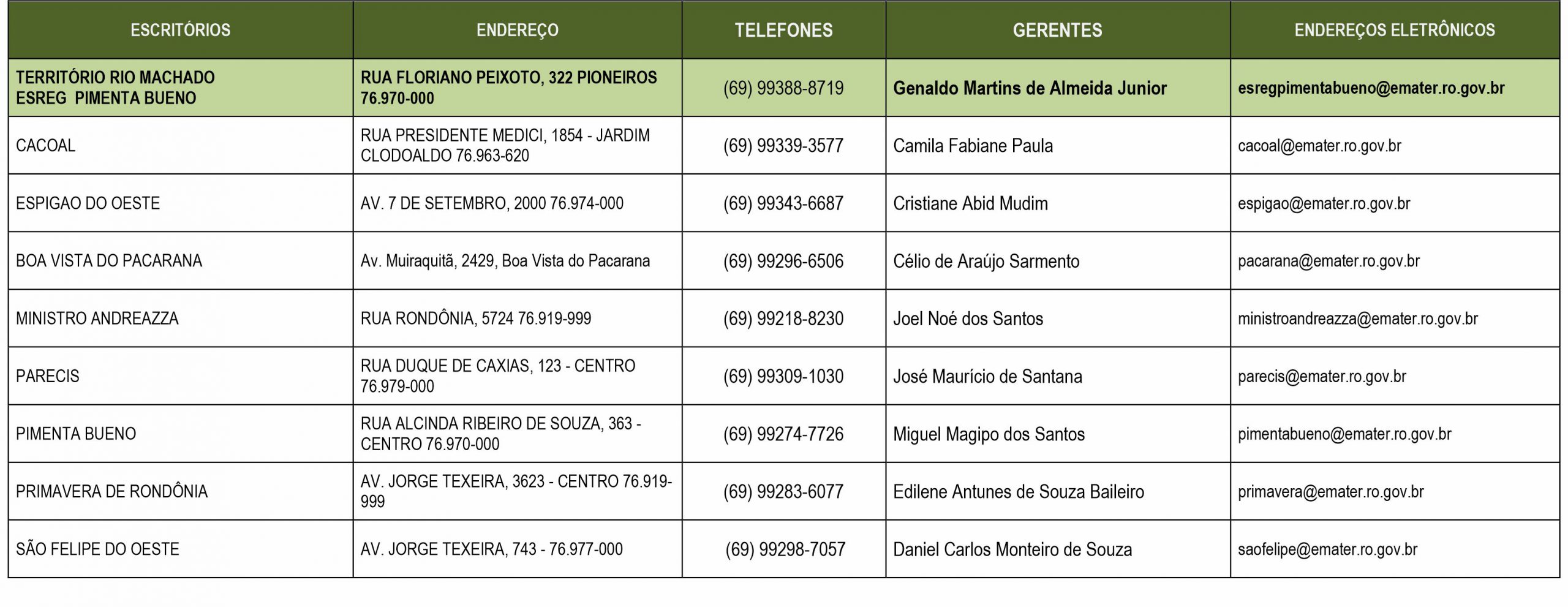 | ESCRITÓRIOS | ENDEREÇO | TELEFONES | GERENTES | ENDEREÇOS ELETRÔNICOS |
|---|---|---|---|---|
| TERRITÓRIO RIO MACHADO ESREG PIMENTA BUENO | RUA FLORIANO PEIXOTO, 322 PIONEIROS 76.970-000 | (69) 99388-8719 | Genaldo Martins de Almeida Junior | esregpimentabueno@emater.ro.gov.br |
| CACOAL | RUA PRESIDENTE MEDICI, 1854 - JARDIM CLODOALDO 76.963-620 | (69) 99339-3577 | Camila Fabiane Paula | cacoal@emater.ro.gov.br |
| ESPIGAO DO OESTE | AV. 7 DE SETEMBRO, 2000 76.974-000 | (69) 99343-6687 | Cristiane Abid Mudim | espigao@emater.ro.gov.br |
| BOA VISTA DO PACARANA | Av. Muiraquitã, 2429, Boa Vista do Pacarana | (69) 99296-6506 | Célio de Araújo Sarmento | pacarana@emater.ro.gov.br |
| MINISTRO ANDREAZZA | RUA RONDÔNIA, 5724 76.919-999 | (69) 99218-8230 | Joel Noé dos Santos | ministroandreazza@emater.ro.gov.br |
| PARECIS | RUA DUQUE DE CAXIAS, 123 - CENTRO 76.979-000 | (69) 99309-1030 | José Maurício de Santana | parecis@emater.ro.gov.br |
| PIMENTA BUENO | RUA ALCINDA RIBEIRO DE SOUZA, 363 - CENTRO 76.970-000 | (69) 99274-7726 | Miguel Magipo dos Santos | pimentabueno@emater.ro.gov.br |
| PRIMAVERA DE RONDÔNIA | AV. JORGE TEXEIRA, 3623 - CENTRO 76.919-999 | (69) 99283-6077 | Edilene Antunes de Souza Baileiro | primavera@emater.ro.gov.br |
| SÃO FELIPE DO OESTE | AV. JORGE TEXEIRA, 743 - 76.977-000 | (69) 99298-7057 | Daniel Carlos Monteiro de Souza | saofelipe@emater.ro.gov.br |